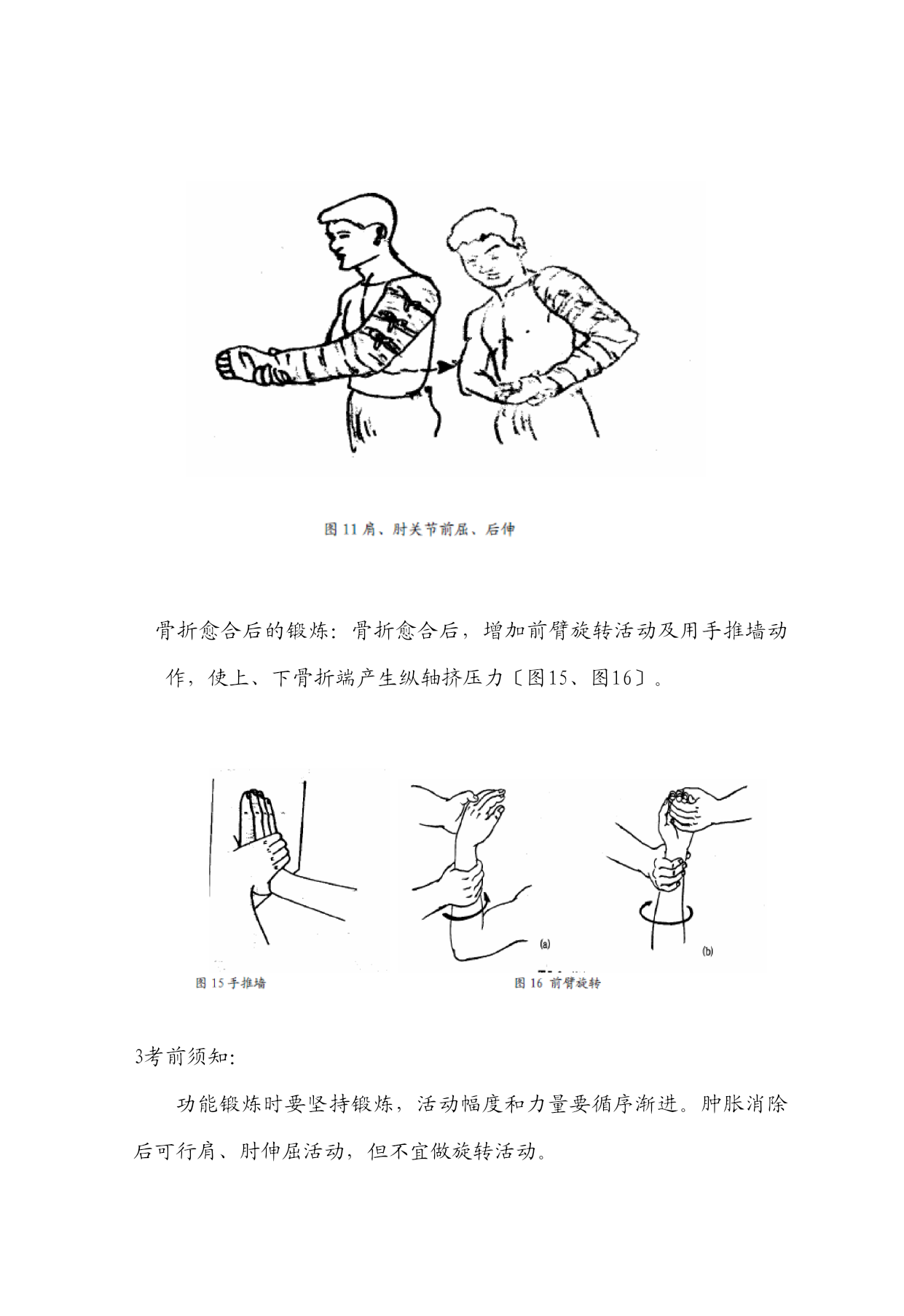 图 11 肩、肘关节前屈、后伸

骨折愈合后的锻炼：骨折愈合后，增加前臂旋转活动及用手推墙动作，使上、下骨折端产生纵轴挤压力〔图15、图16〕。

(a)

(b)

图 15 手推墙

图 16 前臂旋转

3考前须知：

功能锻炼时要坚持锻炼，活动幅度和力量要循序渐进。肿胀消除后可行肩、肘伸屈活动，但不宜做旋转活动。